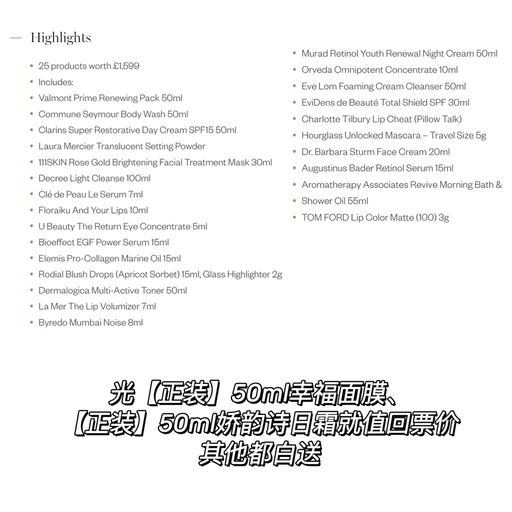 Highlights

- 25 products worth £1,599
- Includes:
- Valmont Prime Renewing Pack 50ml
- Commune Seymour Body Wash 50ml
- Clarins Super Restorative Day Cream SPF15 50ml
- Laura Mercier Translucent Setting Powder
- 111SKIN Rose Gold Brightening Facial Treatment Mask 30ml
- Decree Light Cleanse 100ml
- Clé de Peau Le Serum 7ml
- Floraiku And Your Lips 10ml
- U Beauty The Return Eye Concentrate 5ml
- Bioeffect EGF Power Serum 15ml
- Elemis Pro-Collagen Marine Oil 15ml
- Rodial Blush Drops (Apricot Sorbet) 15ml, Glass Highlighter 2g
- Dermalogica Multi-Active Toner 50ml
- La Mer The Lip Volumizer 7ml
- Byredo Mumbai Noise 8ml

- Murad Retinol Youth Renewal Night Cream 50ml
- Orveda Omnipotent Concentrate 10ml
- Eve Lom Foaming Cream Cleanser 50ml
- EviDens de Beauté Total Shield SPF 30ml
- Charlotte Tilbury Lip Cheat (Pillow Talk)
- Hourglass Unlocked Mascara – Travel Size 5g
- Dr. Barbara Sturm Face Cream 20ml
- Augustinus Bader Retinol Serum 15ml
- Aromatherapy Associates Revive Morning Bath & Shower Oil 55ml
- TOM FORD Lip Color Matte (100) 3g

光【正装】50ml幸福面膜、
【正装】50ml娇韵诗日霜就值回票价
其他都白送